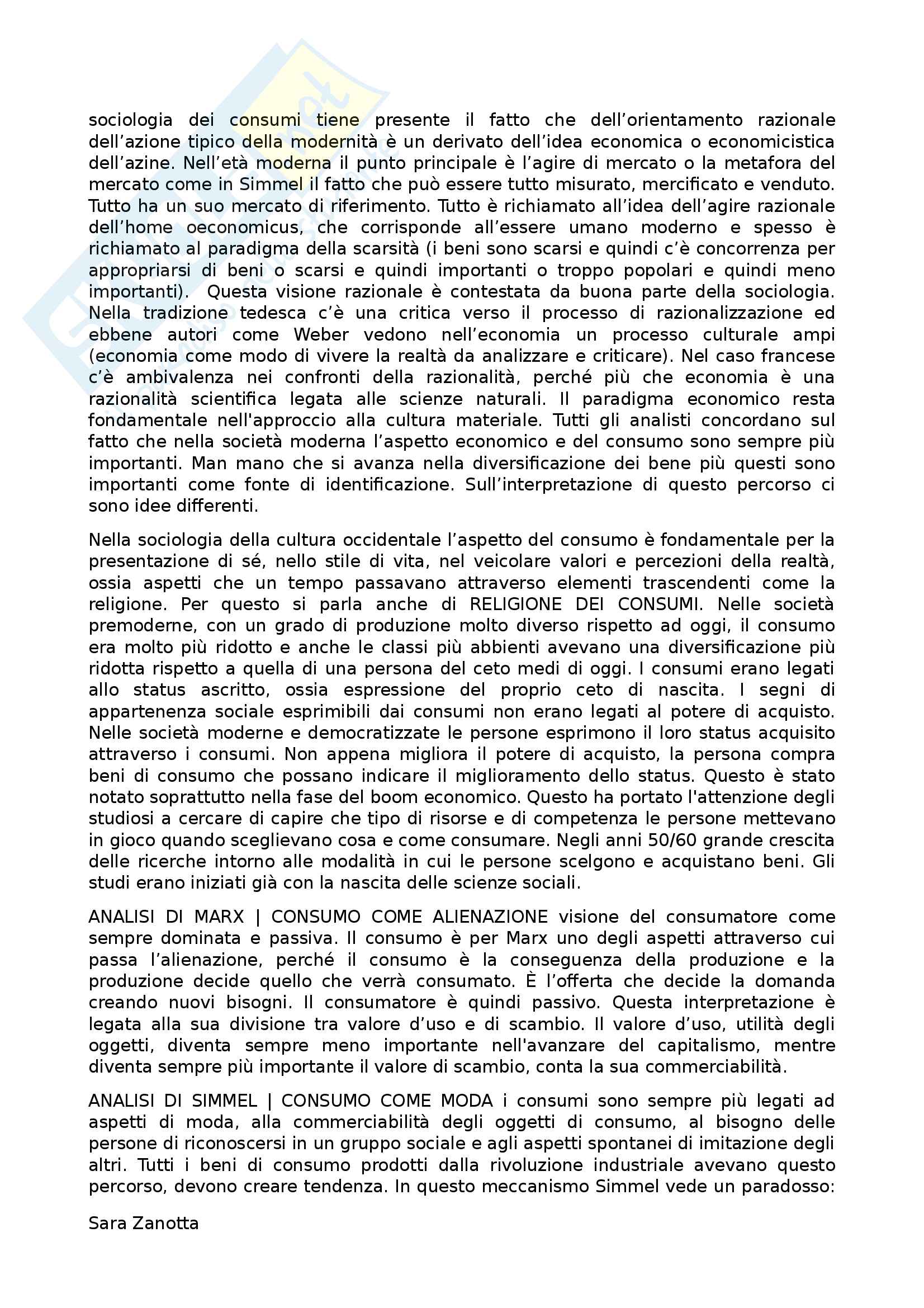 sociologia dei consumi tiene presente il fatto che dell'orientamento razionale dell'azione tipico della modernità è un derivato dell'idea economica o economicistica dell'azine. Nell'età moderna il punto principale è l'agire di mercato o la metafora del mercato come in Simmel il fatto che può essere tutto misurato, mercificato e venduto. Tutto ha un suo mercato di riferimento. Tutto è richiamato all'idea dell'agire razionale dell'home oeconomicus, che corrisponde all'essere umano moderno e spesso è richiamato al paradigma della scarsità (i beni sono scarsi e quindi c'è concorrenza per appropriarsi di beni o scarsi e quindi importanti o troppo popolari e quindi meno importanti). Questa visione razionale è contestata da buona parte della sociologia. Nella tradizione tedesca c'è una critica verso il processo di razionalizzazione ed ebbene autori come Weber vedono nell'economia un processo culturale ampi (economia come modo di vivere la realtà da analizzare e criticare). Nel caso francese c'è ambivalenza nei confronti della razionalità, perché più che economia è una razionalità scientifica legata alle scienze naturali. Il paradigma economico resta fondamentale nell'approccio alla cultura materiale. Tutti gli analisti concordano sul fatto che nella società moderna l'aspetto economico e del consumo sono sempre più importanti. Man mano che si avanza nella diversificazione dei bene più questi sono importanti come fonte di identificazione. Sull'interpretazione di questo percorso ci sono idee differenti.

Nella sociologia della cultura occidentale l'aspetto del consumo è fondamentale per la presentazione di sé, nello stile di vita, nel veicolare valori e percezioni della realtà, ossia aspetti che un tempo passavano attraverso elementi trascendenti come la religione. Per questo si parla anche di RELIGIONE DEI CONSUMI. Nelle società premoderne, con un grado di produzione molto diverso rispetto ad oggi, il consumo era molto più ridotto e anche le classi più abbienti avevano una diversificazione più ridotta rispetto a quella di una persona del ceto medi di oggi. I consumi erano legati allo status ascritto, ossia espressione del proprio ceto di nascita. I segni di appartenenza sociale esprimibili dai consumi non erano legati al potere di acquisto. Nelle società moderne e democratizzate le persone esprimono il loro status acquisito attraverso i consumi. Non appena migliora il potere di acquisto, la persona compra beni di consumo che possano indicare il miglioramento dello status. Questo è stato notato soprattutto nella fase del boom economico. Questo ha portato l'attenzione degli studiosi a cercare di capire che tipo di risorse e di competenza le persone mettevano in gioco quando sceglievano cosa e come consumare. Negli anni 50/60 grande crescita delle ricerche intorno alle modalità in cui le persone scelgono e acquistano beni. Gli studi erano iniziati già con la nascita delle scienze sociali.

ANALISI DI MARX | CONSUMO COME ALIENAZIONE visione del consumatore come sempre dominata e passiva. Il consumo è per Marx uno degli aspetti attraverso cui passa l'alienazione, perché il consumo è la conseguenza della produzione e la produzione decide quello che verrà consumato. È l'offerta che decide la domanda creando nuovi bisogni. Il consumatore è quindi passivo. Questa interpretazione è legata alla sua divisione tra valore d'uso e di scambio. Il valore d'uso, utilità degli oggetti, diventa sempre meno importante nell'avanzare del capitalismo, mentre diventa sempre più importante il valore di scambio, conta la sua commerciabilità.

ANALISI DI SIMMEL | CONSUMO COME MODA i consumi sono sempre più legati ad aspetti di moda, alla commerciabilità degli oggetti di consumo, al bisogno delle persone di riconoscersi in un gruppo sociale e agli aspetti spontanei di imitazione degli altri. Tutti i beni di consumo prodotti dalla rivoluzione industriale avevano questo percorso, devono creare tendenza. In questo meccanismo Simmel vede un paradosso:

Sara Zanotta